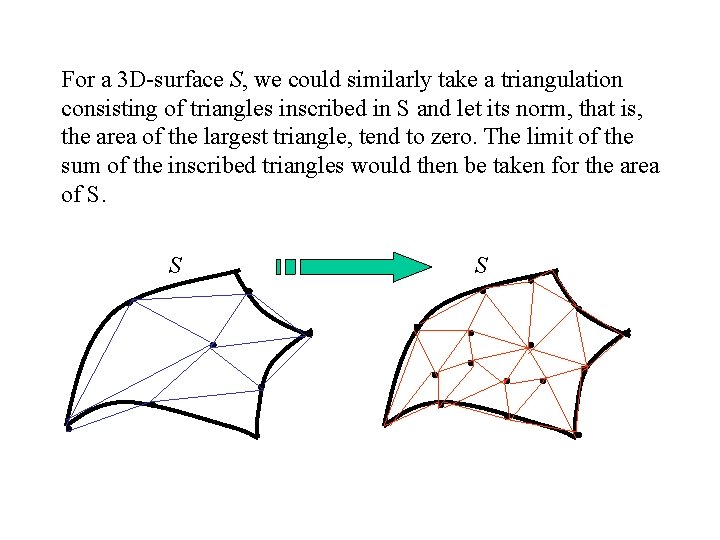 For a 3D-surface $S$, we could similarly take a triangulation consisting of triangles inscribed in S and let its norm, that is, the area of the largest triangle, tend to zero. The limit of the sum of the inscribed triangles would then be taken for the area of S.

$S$

$S$